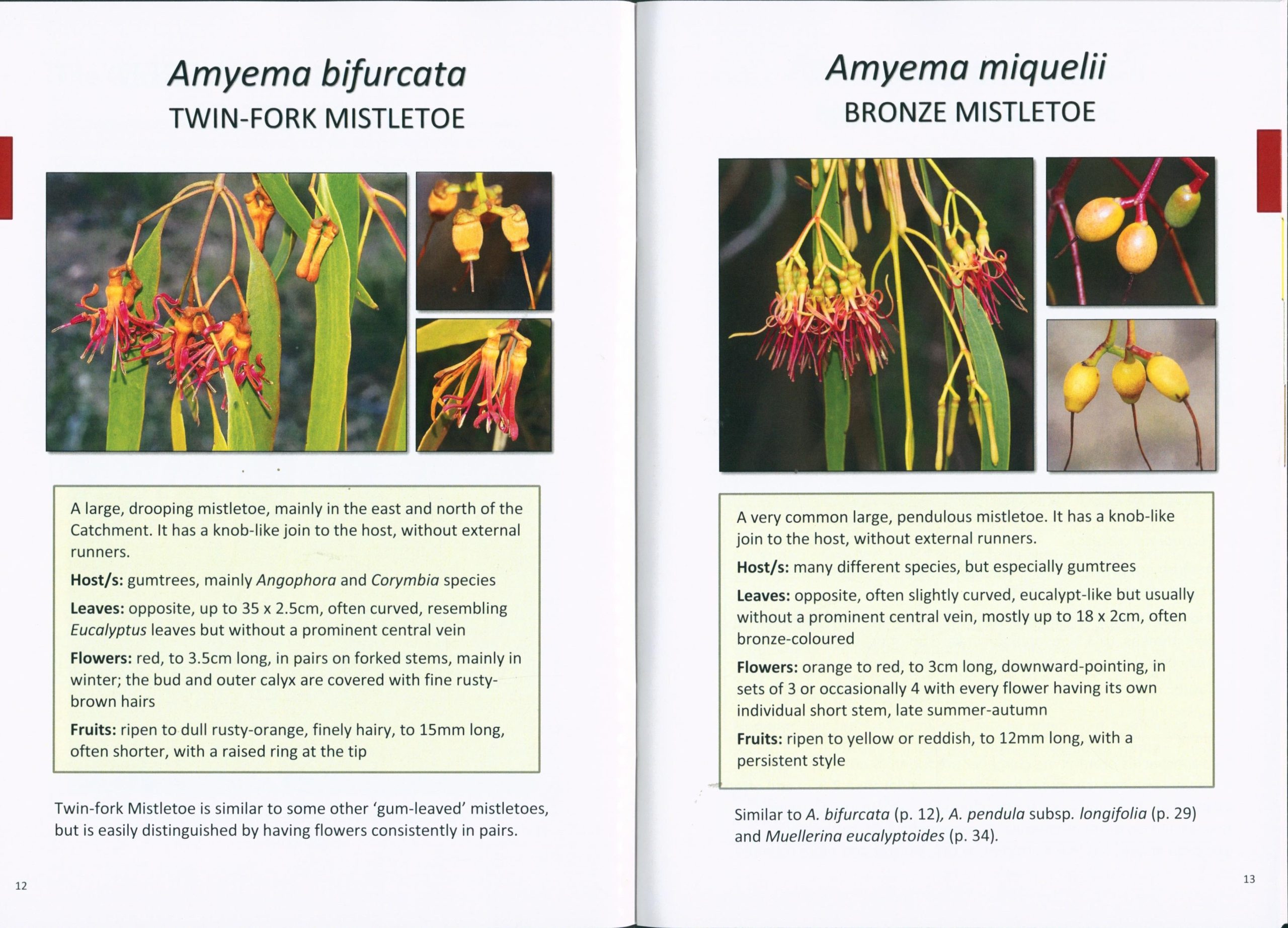 Amyema bifurcata
TWIN-FORK MISTLETOE

A large, drooping mistletoe, mainly in the east and north of the Catchment. It has a knob-like join to the host, without external runners.

Host/s: gumtrees, mainly Angophora and Corymbia species

Leaves: opposite, up to 35 x 2.5cm, often curved, resembling Eucalyptus leaves but without a prominent central vein

Flowers: red, to 3.5cm long, in pairs on forked stems, mainly in winter; the bud and outer calyx are covered with fine rusty-brown hairs

Fruits: ripen to dull rusty-orange, finely hairy, to 15mm long, often shorter, with a raised ring at the tip

Twin-fork Mistletoe is similar to some other 'gum-leaved' mistletoes, but is easily distinguished by having flowers consistently in pairs.

12

Amyema miquelii
BRONZE MISTLETOE

A very common large, pendulous mistletoe. It has a knob-like join to the host, without external runners.

Host/s: many different species, but especially gumtrees

Leaves: opposite, often slightly curved, eucalypt-like but usually without a prominent central vein, mostly up to 18 x 2cm, often bronze-coloured

Flowers: orange to red, to 3cm long, downward-pointing, in sets of 3 or occasionally 4 with every flower having its own individual short stem, late summer-autumn

Fruits: ripen to yellow or reddish, to 12mm long, with a persistent style

Similar to A. bifurcata (p. 12), A. pendula subsp. longifolia (p. 29) and Muellerina eucalyptoides (p. 34).

13